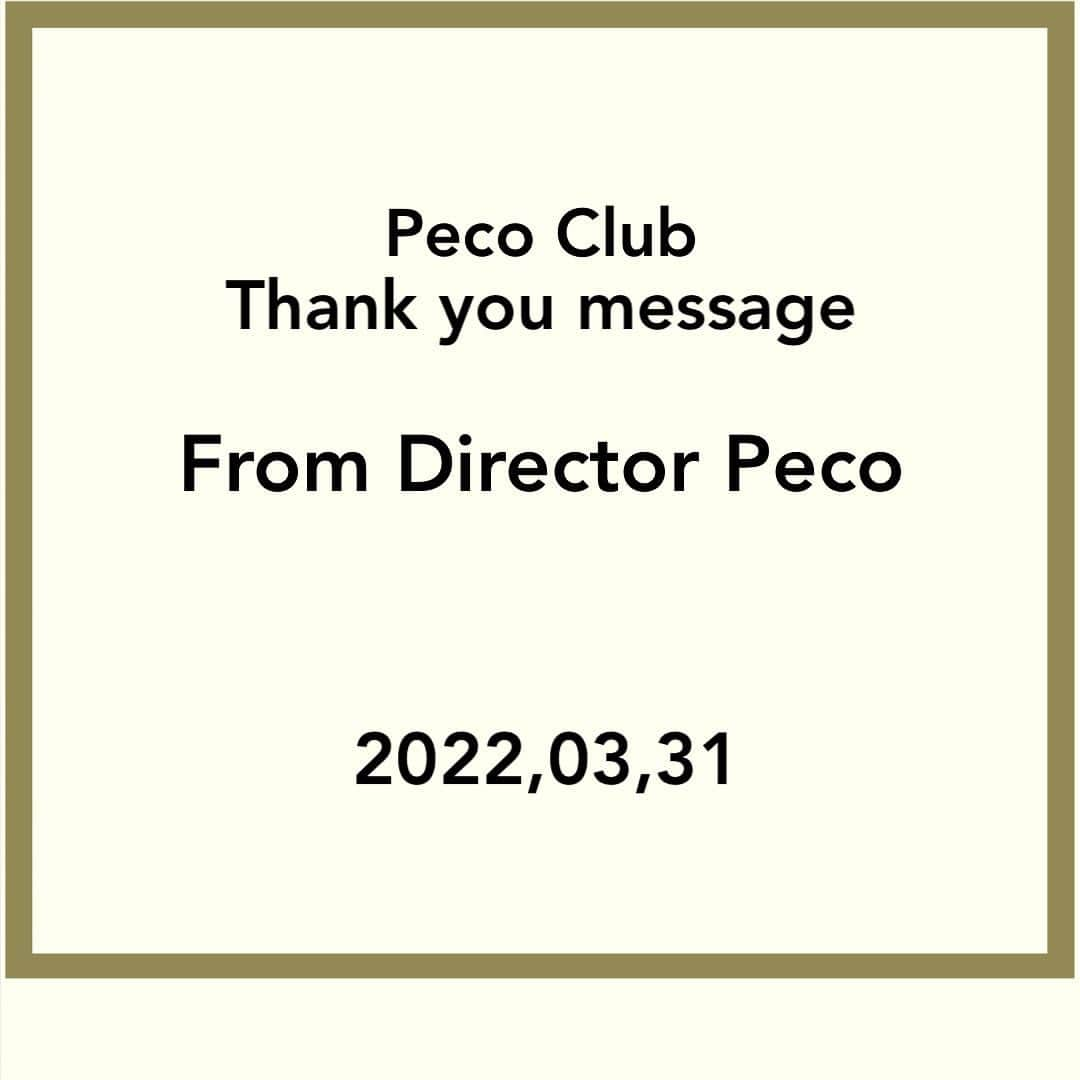 Peco Club
Thank you message

From Director Peco

2022,03,31